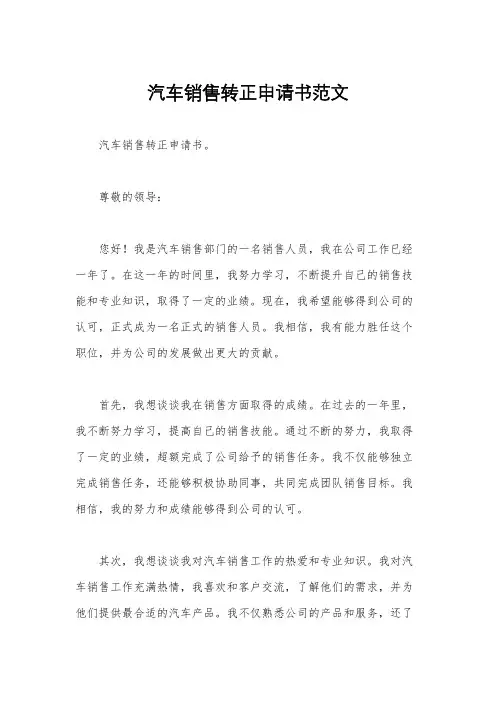 汽车销售转正申请书范文

汽车销售转正申请书。

尊敬的领导：

您好！我是汽车销售部门的一名销售人员，我在公司工作已经一年了。在这一年的时间里，我努力学习，不断提升自己的销售技能和专业知识，取得了一定的业绩。现在，我希望能够得到公司的认可，正式成为一名正式的销售人员。我相信，我有能力胜任这个职位，并为公司的发展做出更大的贡献。

首先，我想谈谈我在销售方面取得的成绩。在过去的一年里，我不断努力学习，提高自己的销售技能。通过不断的努力，我取得了一定的业绩，超额完成了公司给予的销售任务。我不仅能够独立完成销售任务，还能够积极协助同事，共同完成团队销售目标。我相信，我的努力和成绩能够得到公司的认可。

其次，我想谈谈我对汽车销售工作的热爱和专业知识。我对汽车销售工作充满热情，我喜欢和客户交流，了解他们的需求，并为他们提供最合适的汽车产品。我不仅熟悉公司的产品和服务，还了